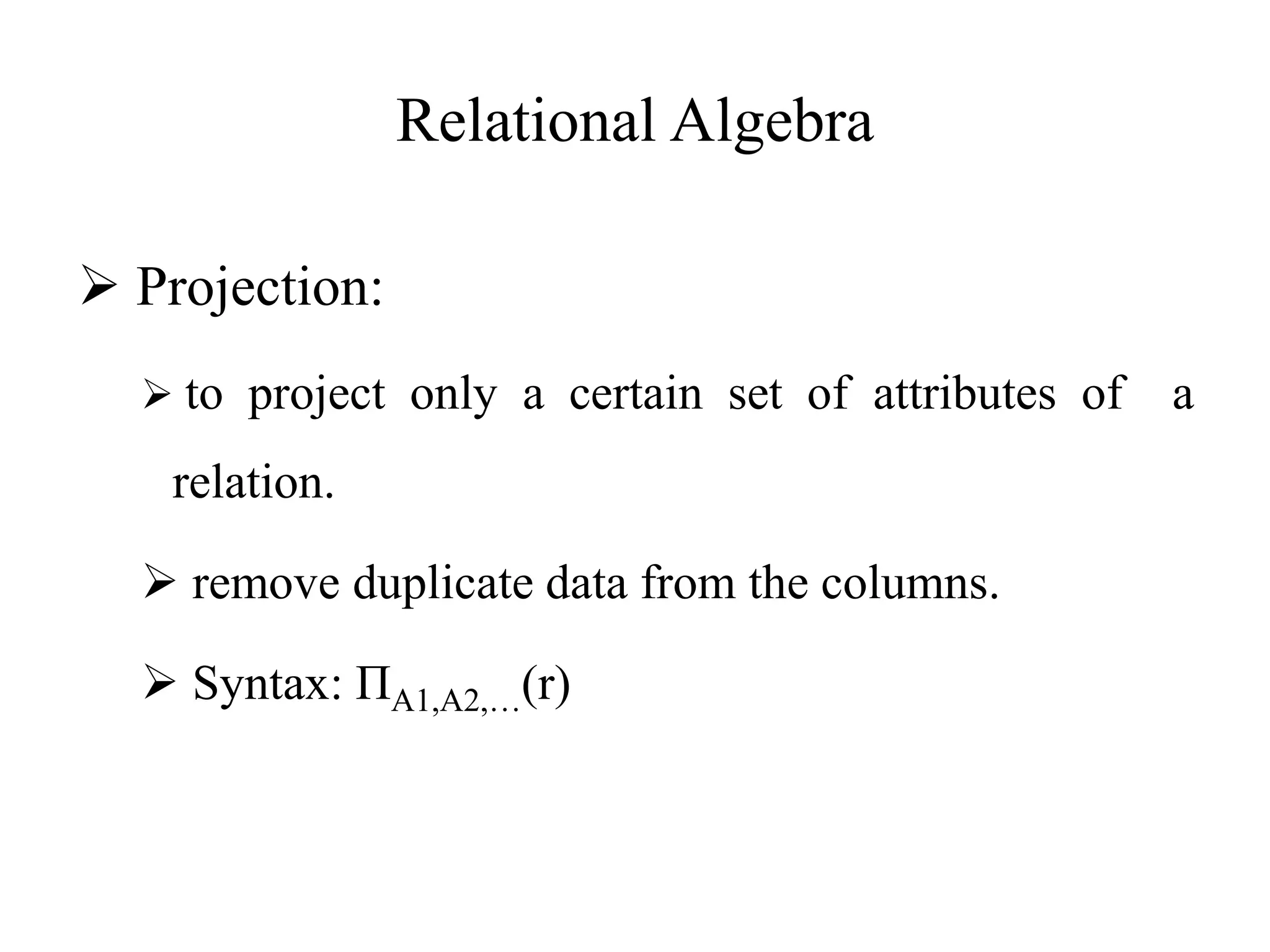 Relational Algebra

➢ Projection:

➢ to project only a certain set of attributes of a relation.

➢ remove duplicate data from the columns.

➢ Syntax: $\Pi_{A1,A2,\ldots}(r)$